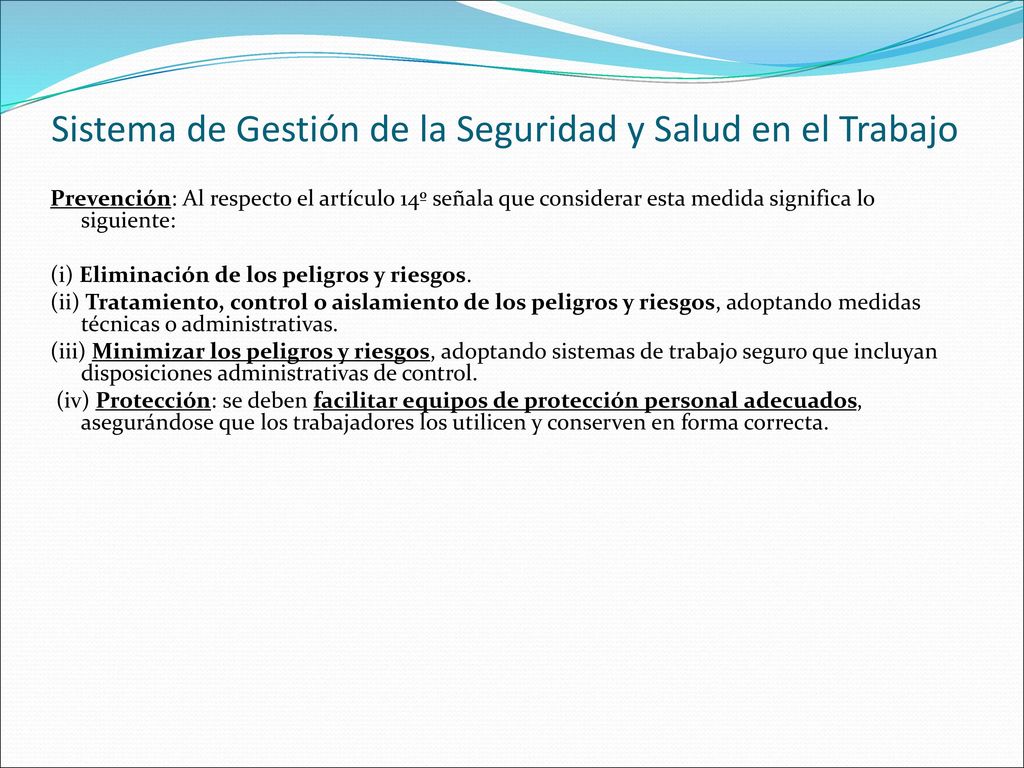 Sistema de Gestión de la Seguridad y Salud en el Trabajo

Prevención: Al respecto el artículo 14º señala que considerar esta medida significa lo siguiente:

(i) Eliminación de los peligros y riesgos.

(ii) Tratamiento, control o aislamiento de los peligros y riesgos, adoptando medidas técnicas o administrativas.

(iii) Minimizar los peligros y riesgos, adoptando sistemas de trabajo seguro que incluyan disposiciones administrativas de control.

(iv) Protección: se deben facilitar equipos de protección personal adecuados, asegurándose que los trabajadores los utilicen y conserven en forma correcta.